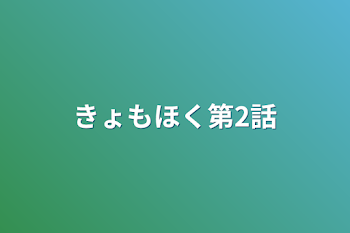 きょもほく第2話